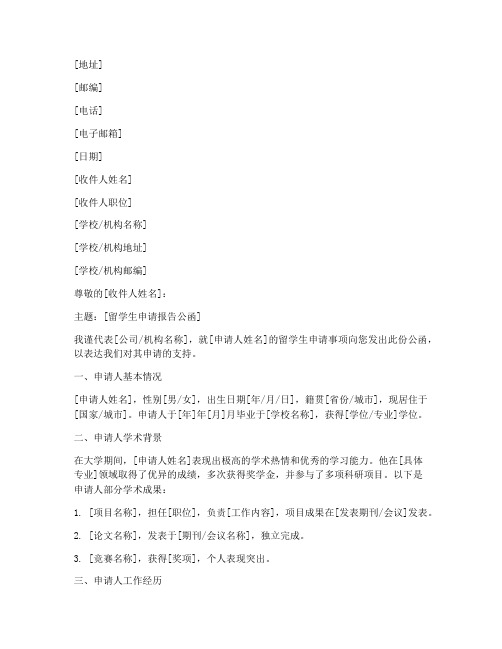 [地址]

[邮编]

[电话]

[电子邮箱]

[日期]

[收件人姓名]

[收件人职位]

[学校/机构名称]

[学校/机构地址]

[学校/机构邮编]

尊敬的[收件人姓名]：

主题：[留学生申请报告公函]

我谨代表[公司/机构名称]，就[申请人姓名]的留学生申请事项向您发出此份公函，以表达我们对其申请的支持。

一、申请人基本情况

[申请人姓名]，性别[男/女]，出生日期[年/月/日]，籍贯[省份/城市]，现居住于[国家/城市]。申请人于[年]年[月]月毕业于[学校名称]，获得[学位/专业]学位。

二、申请人学术背景

在大学期间，[申请人姓名]表现出极高的学术热情和优秀的学习能力。他在[具体专业]领域取得了优异的成绩，多次获得奖学金，并参与了多项科研项目。以下是申请人部分学术成果：

1. [项目名称]，担任[职位]，负责[工作内容]，项目成果在[发表期刊/会议]发表。

2. [论文名称]，发表于[期刊/会议名称]，独立完成。

3. [竞赛名称]，获得[奖项]，个人表现突出。

三、申请人工作经历